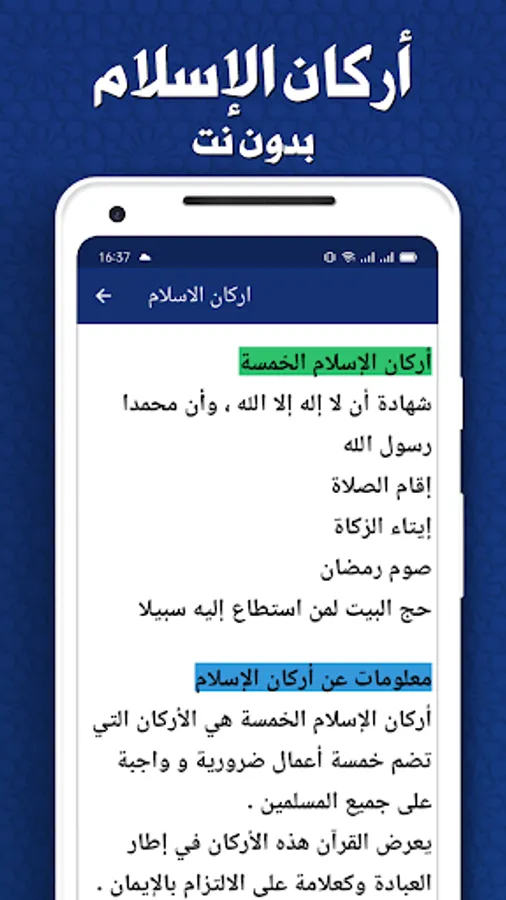 أركان الإسلام
بدون نت

16:37

اركان الاسلام

أركان الإسلام الخمسة
شهادة أن لا إله إلا الله ، وأن محمدا رسول الله
إقام الصلاة
إيتاء الزكاة
صوم رمضان
حج البيت لمن استطاع إليه سبيلا

معلومات عن أركان الإسلام
أركان الإسلام الخمسة هي الأركان التي تضم خمسة أعمال ضرورية و واجبة على جميع المسلمين .
يعرض القرآن هذه الأركان في إطار العبادة وكعلامة على الالتزام بالإيمان .